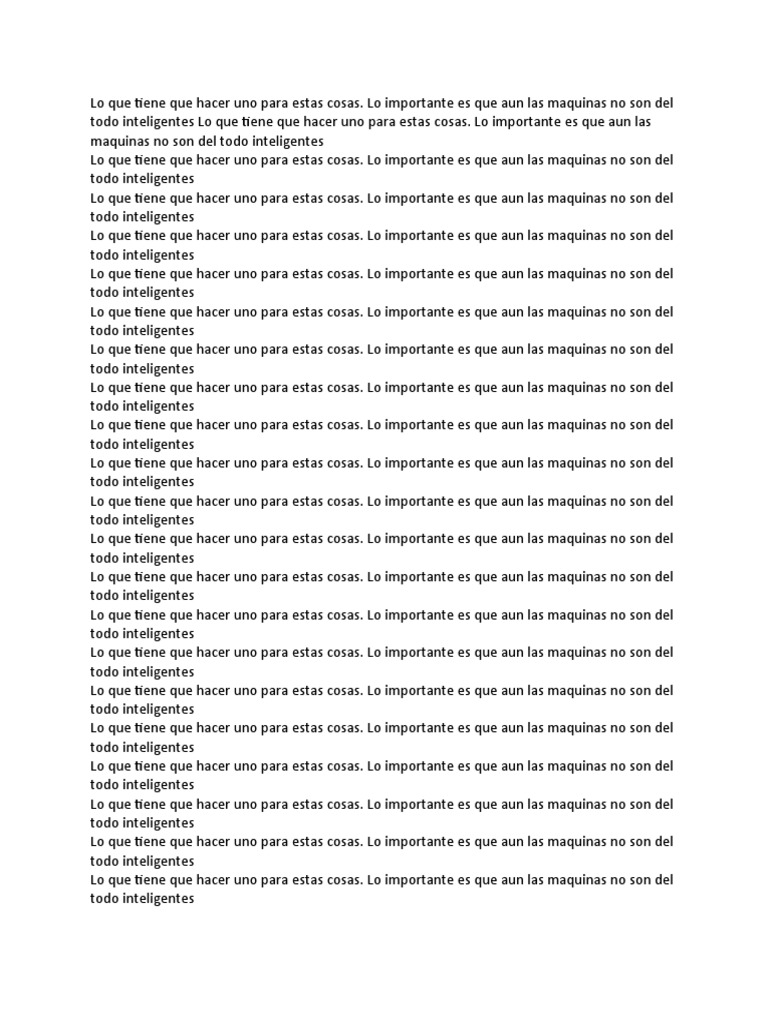 Lo que tiene que hacer uno para estas cosas. Lo importante es que aun las maquinas no son del todo inteligentes Lo que tiene que hacer uno para estas cosas. Lo importante es que aun las maquinas no son del todo inteligentes
Lo que tiene que hacer uno para estas cosas. Lo importante es que aun las maquinas no son del todo inteligentes
Lo que tiene que hacer uno para estas cosas. Lo importante es que aun las maquinas no son del todo inteligentes
Lo que tiene que hacer uno para estas cosas. Lo importante es que aun las maquinas no son del todo inteligentes
Lo que tiene que hacer uno para estas cosas. Lo importante es que aun las maquinas no son del todo inteligentes
Lo que tiene que hacer uno para estas cosas. Lo importante es que aun las maquinas no son del todo inteligentes
Lo que tiene que hacer uno para estas cosas. Lo importante es que aun las maquinas no son del todo inteligentes
Lo que tiene que hacer uno para estas cosas. Lo importante es que aun las maquinas no son del todo inteligentes
Lo que tiene que hacer uno para estas cosas. Lo importante es que aun las maquinas no son del todo inteligentes
Lo que tiene que hacer uno para estas cosas. Lo importante es que aun las maquinas no son del todo inteligentes
Lo que tiene que hacer uno para estas cosas. Lo importante es que aun las maquinas no son del todo inteligentes
Lo que tiene que hacer uno para estas cosas. Lo importante es que aun las maquinas no son del todo inteligentes
Lo que tiene que hacer uno para estas cosas. Lo importante es que aun las maquinas no son del todo inteligentes
Lo que tiene que hacer uno para estas cosas. Lo importante es que aun las maquinas no son del todo inteligentes
Lo que tiene que hacer uno para estas cosas. Lo importante es que aun las maquinas no son del todo inteligentes
Lo que tiene que hacer uno para estas cosas. Lo importante es que aun las maquinas no son del todo inteligentes
Lo que tiene que hacer uno para estas cosas. Lo importante es que aun las maquinas no son del todo inteligentes
Lo que tiene que hacer uno para estas cosas. Lo importante es que aun las maquinas no son del todo inteligentes
Lo que tiene que hacer uno para estas cosas. Lo importante es que aun las maquinas no son del todo inteligentes
Lo que tiene que hacer uno para estas cosas. Lo importante es que aun las maquinas no son del todo inteligentes
Lo que tiene que hacer uno para estas cosas. Lo importante es que aun las maquinas no son del todo inteligentes